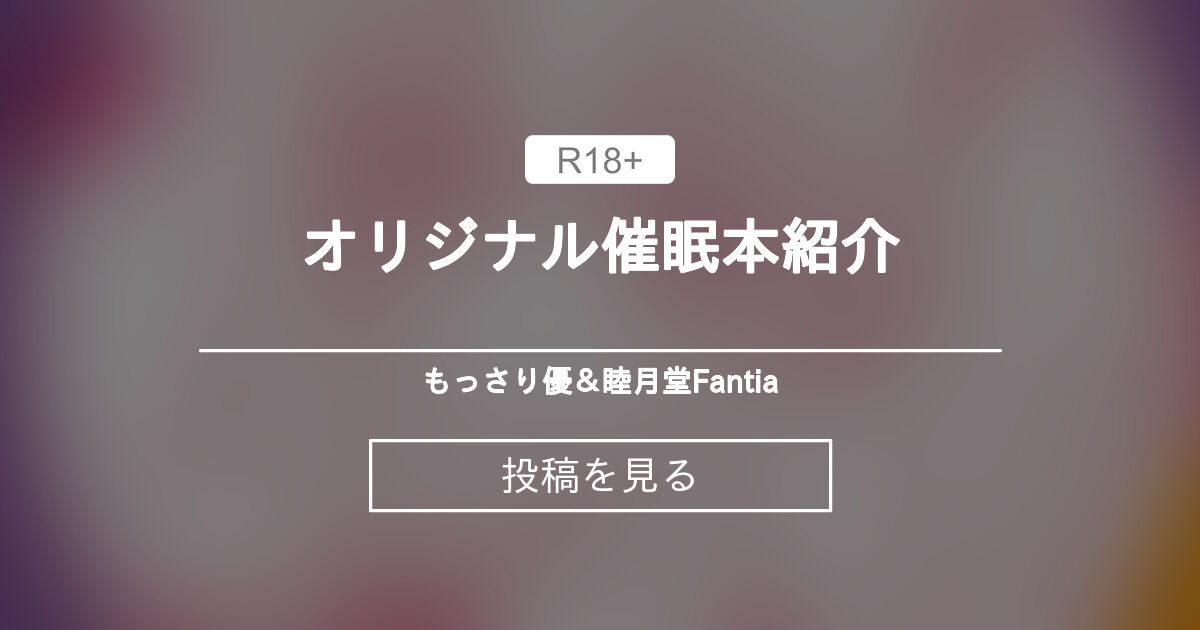 R18+

オリジナル催眠本紹介

もっさり優＆睦月堂Fantia

投稿を見る